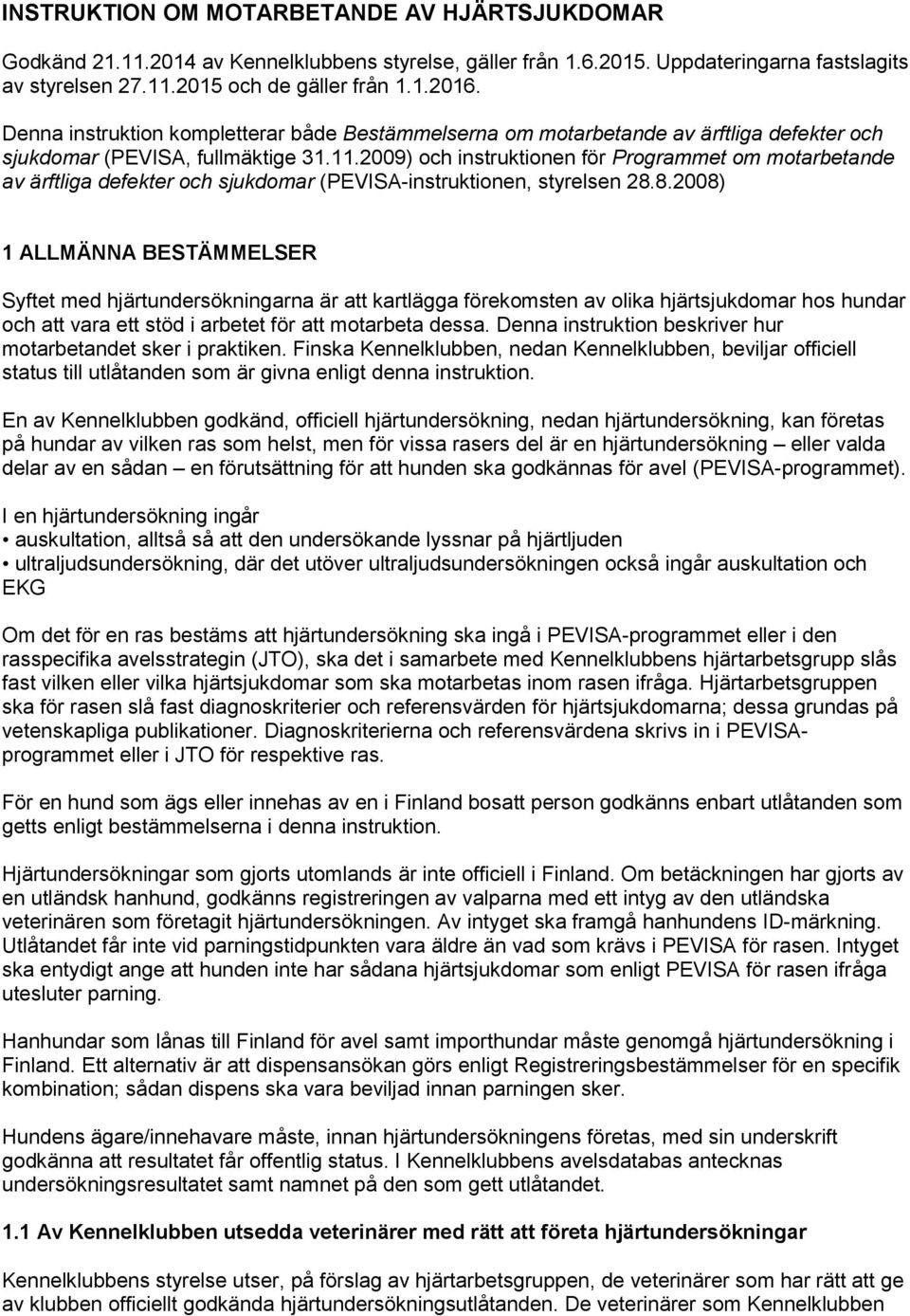 INSTRUKTION OM MOTARBETANDE AV HJÄRTSJUKDOMAR

Godkänd 21.11.2014 av Kennelklubbens styrelse, gäller från 1.6.2015. Uppdateringarna fastslagits av styrelsen 27.11.2015 och de gäller från 1.1.2016.

Denna instruktion kompletterar både Bestämmelserna om motarbetande av ärftliga defekter och sjukdomar (PEVISA, fullmäktige 31.11.2009) och instruktionen för Programmet om motarbetande av ärftliga defekter och sjukdomar (PEVISA-instruktionen, styrelsen 28.8.2008)

1 ALLMÄNNA BESTÄMMELSER

Syftet med hjärtundersökningarna är att kartlägga förekomsten av olika hjärtsjukdomar hos hundar och att vara ett stöd i arbetet för att motarbeta dessa. Denna instruktion beskriver hur motarbetandet sker i praktiken. Finska Kennelklubben, nedan Kennelklubben, beviljar officiell status till utlåtanden som är givna enligt denna instruktion.

En av Kennelklubben godkänd, officiell hjärtundersökning, nedan hjärtundersökning, kan företas på hundar av vilken ras som helst, men för vissa rasers del är en hjärtundersökning – eller valda delar av en sådan – en förutsättning för att hunden ska godkännas för avel (PEVISA-programmet).

I en hjärtundersökning ingår
• auskultation, alltså så att den undersökande lyssnar på hjärtljuden
• ultraljudsundersökning, där det utöver ultraljudsundersökningen också ingår auskultation och EKG

Om det för en ras bestäms att hjärtundersökning ska ingå i PEVISA-programmet eller i den rasspecifika avelsstrategin (JTO), ska det i samarbete med Kennelklubbens hjärtarbetsgrupp slås fast vilken eller vilka hjärtsjukdomar som ska motarbetas inom rasen ifråga. Hjärtarbetsgruppen ska för rasen slå fast diagnoskriterier och referensvärden för hjärtsjukdomarna; dessa grundas på vetenskapliga publikationer. Diagnoskriterierna och referensvärdena skrivs in i PEVISA-programmet eller i JTO för respektive ras.

För en hund som ägs eller innehas av en i Finland bosatt person godkänns enbart utlåtanden som getts enligt bestämmelserna i denna instruktion.

Hjärtundersökningar som gjorts utomlands är inte officiell i Finland. Om betäckningen har gjorts av en utländsk hanhund, godkänns registreringen av valparna med ett intyg av den utländska veterinären som företagit hjärtundersökningen. Av intyget ska framgå hanhundens ID-märkning. Utlåtandet får inte vid parningstidpunkten vara äldre än vad som krävs i PEVISA för rasen. Intyget ska entydigt ange att hunden inte har sådana hjärtsjukdomar som enligt PEVISA för rasen ifråga utesluter parning.

Hanhundar som lånas till Finland för avel samt importhundar måste genomgå hjärtundersökning i Finland. Ett alternativ är att dispensansökan görs enligt Registreringsbestämmelser för en specifik kombination; sådan dispens ska vara beviljad innan parningen sker.

Hundens ägare/innehavare måste, innan hjärtundersökningens företas, med sin underskrift godkänna att resultatet får offentlig status. I Kennelklubbens avelsdatabas antecknas undersökningsresultatet samt namnet på den som gett utlåtandet.

1.1 Av Kennelklubben utsedda veterinärer med rätt att företa hjärtundersökningar

Kennelklubbens styrelse utser, på förslag av hjärtarbetsgruppen, de veterinärer som har rätt att ge av klubben officiellt godkända hjärtundersökningsutlåtanden. De veterinärer som Kennelklubben